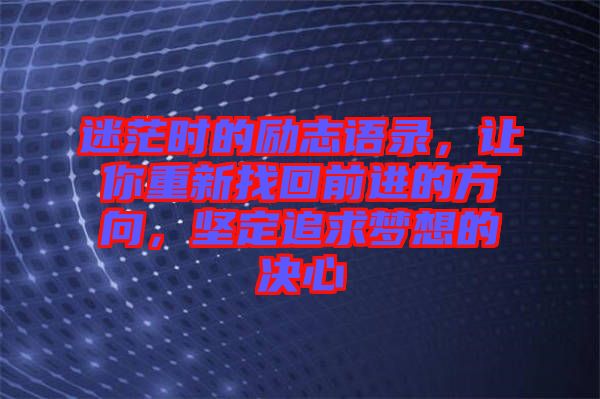 迷茫时的励志语录，让你重新找回前进的方向，坚定追求梦想的决心